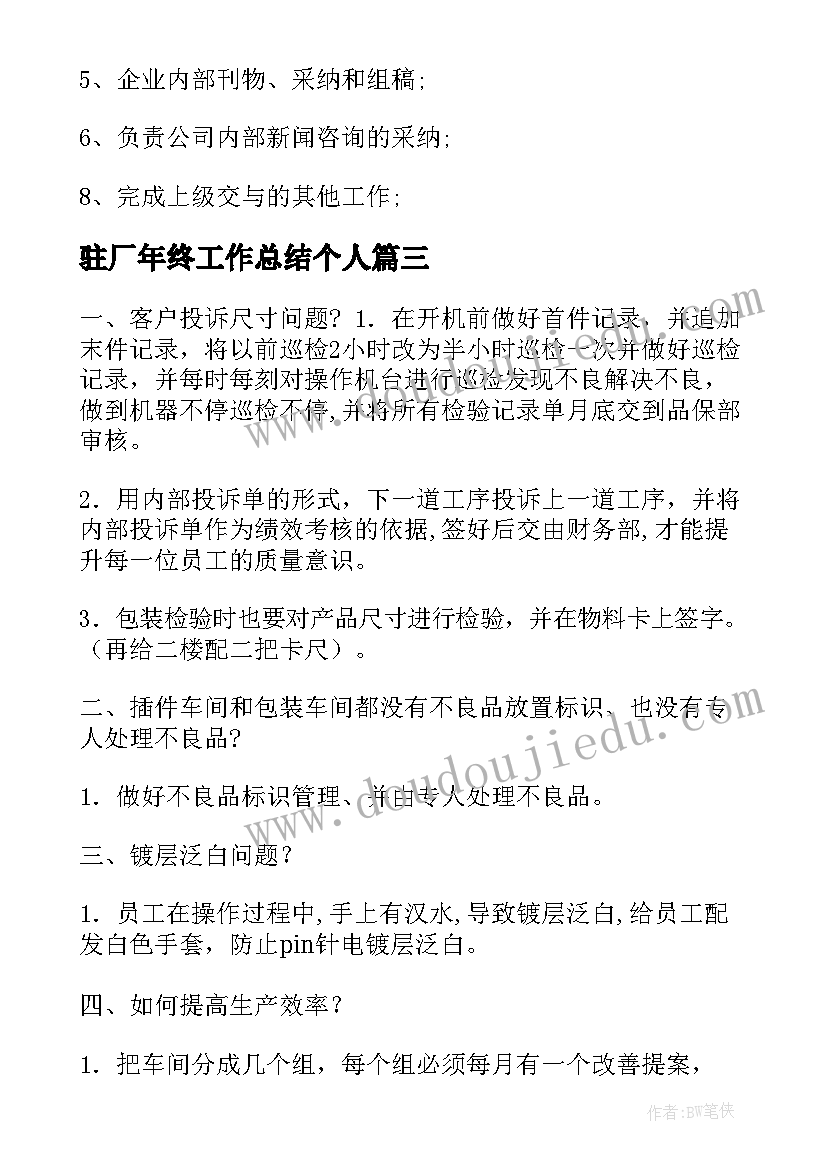 5、企业内部刊物、采纳和组稿;

6、负责公司内部新闻咨询的采纳;

8、完成上级交与的其他工作;

驻厂年终工作总结个人篇三

一、客户投诉尺寸问题? 1. 在开机前做好首件记录，并追加末件记录，将以前巡检2小时改为半小时巡检一次并做好巡检记录，并每时每刻对操作机台进行巡检发现不良解决不良，做到机器不停巡检不停,并将所有检验记录单月底交到品保部审核。

2. 用内部投诉单的形式，下一道工序投诉上一道工序，并将内部投诉单作为绩效考核的依据,签好后交由财务部,才能提升每一位员工的质量意识。

3. 包装检验时也要对产品尺寸进行检验，并在物料卡上签字。(再给二楼配二把卡尺）。

二、插件车间和包装车间都没有不良品放置标识、也没有专人处理不良品?

1. 做好不良品标识管理、并由专人处理不良品。

三、镀层泛白问题?

1. 员工在操作过程中,手上有汉水,导致镀层泛白,给员工配发白色手套，防止pin针电镀层泛白。

四、如何提高生产效率?

1. 把车间分成几个组，每个组必须每月有一个改善提案，

www.doudoujiedu.com

作者:BW笔侠